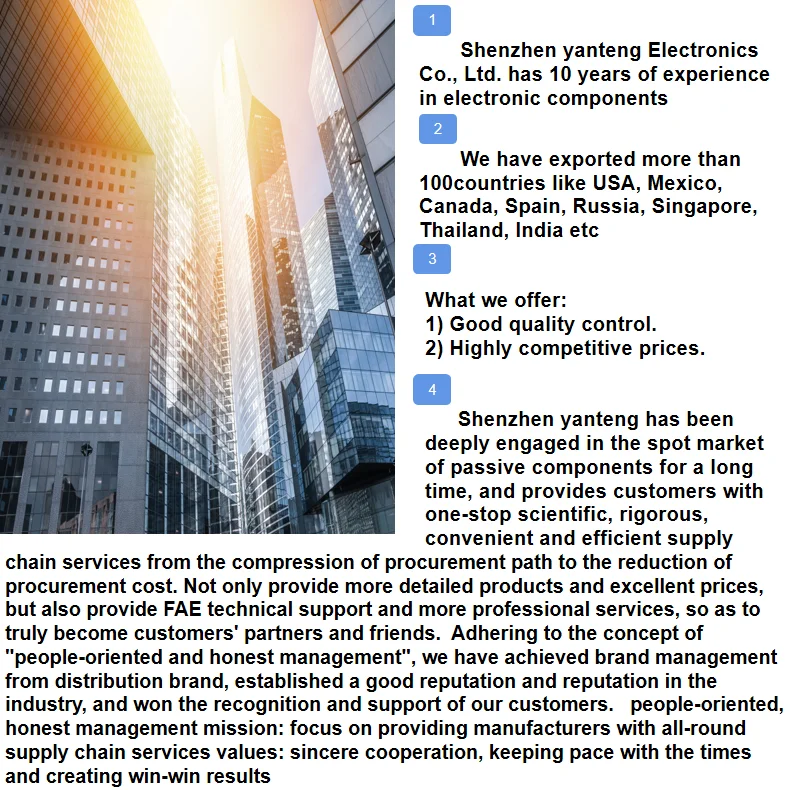 1

Shenzhen yanteng Electronics Co., Ltd. has 10 years of experience in electronic components

2

We have exported more than 100countries like USA, Mexico, Canada, Spain, Russia, Singapore, Thailand, India etc

3

What we offer:
1) Good quality control.
2) Highly competitive prices.

4

Shenzhen yanteng has been deeply engaged in the spot market of passive components for a long time, and provides customers with one-stop scientific, rigorous, convenient and efficient supply chain services from the compression of procurement path to the reduction of procurement cost. Not only provide more detailed products and excellent prices, but also provide FAE technical support and more professional services, so as to truly become customers' partners and friends. Adhering to the concept of "people-oriented and honest management", we have achieved brand management from distribution brand, established a good reputation and reputation in the industry, and won the recognition and support of our customers. people-oriented, honest management mission: focus on providing manufacturers with all-round supply chain services values: sincere cooperation, keeping pace with the times and creating win-win results